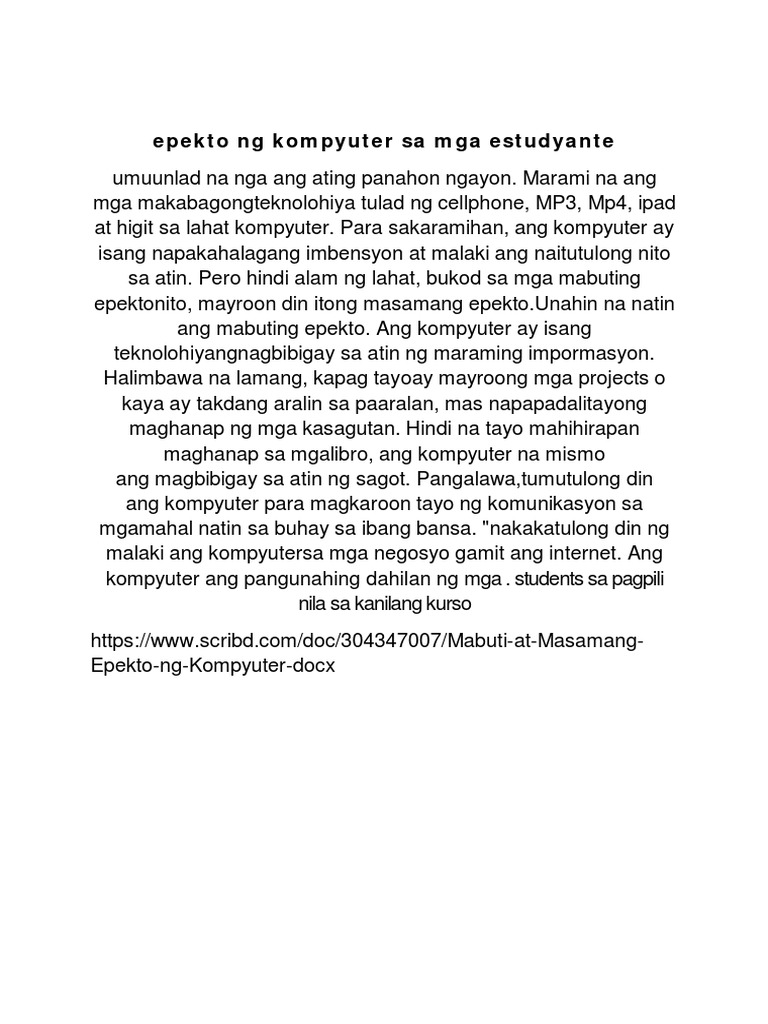 epekto ng kompyuter sa mga estudyante

umuunlad na nga ang ating panahon ngayon. Marami na ang mga makabagongteknolohiya tulad ng cellphone, MP3, Mp4, ipad at higit sa lahat kompyuter. Para sakaramihan, ang kompyuter ay isang napakahalagang imbensyon at malaki ang naitutulong nito sa atin. Pero hindi alam ng lahat, bukod sa mga mabuting epektonito, mayroon din itong masamang epekto.Unahin na natin ang mabuting epekto. Ang kompyuter ay isang teknolohiyangnagbibigay sa atin ng maraming impormasyon. Halimbawa na lamang, kapag tayoay mayroong mga projects o kaya ay takdang aralin sa paaralan, mas napapadalitayong maghanap ng mga kasagutan. Hindi na tayo mahihirapan maghanap sa mgalibro, ang kompyuter na mismo ang magbibigay sa atin ng sagot. Pangalawa,tumutulong din ang kompyuter para magkaroon tayo ng komunikasyon sa mgamahal natin sa buhay sa ibang bansa. "nakakatulong din ng malaki ang kompyutersa mga negosyo gamit ang internet. Ang kompyuter ang pangunahing dahilan ng mga . students sa pagpili nila sa kanilang kurso

https://www.scribd.com/doc/304347007/Mabuti-at-Masamang-Epekto-ng-Kompyuter-docx